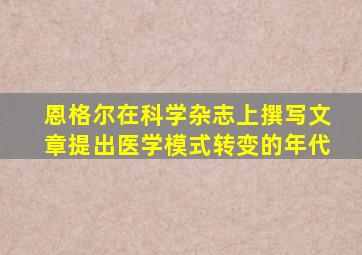 恩格尔在科学杂志上撰写文章提出医学模式转变的年代